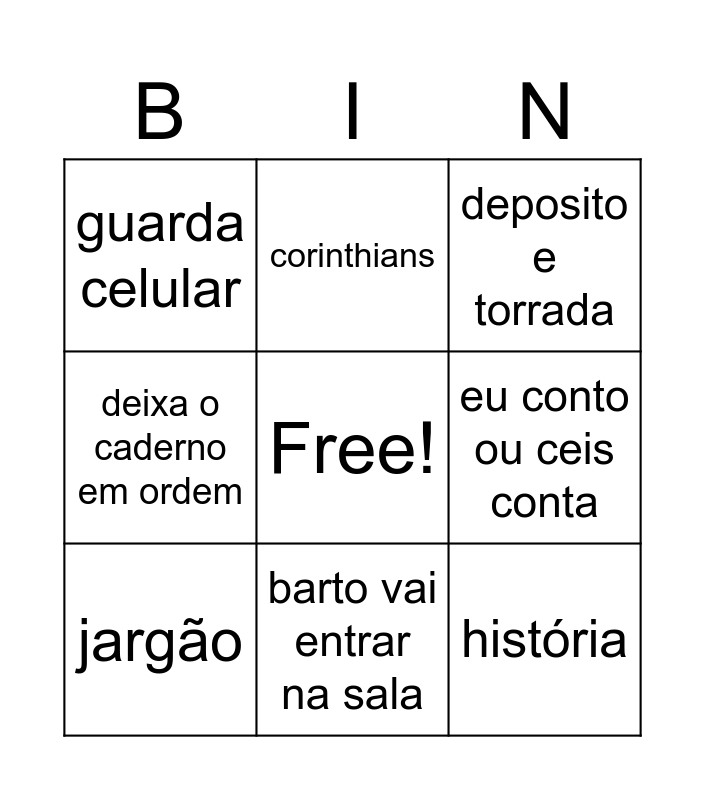 | B | I | N |
|---|---|---|
| guarda celular | corinthians | deposito e torrada |
| deixa o caderno em ordem | Free! | eu conto ou ceis conta |
| jargão | barto vai entrar na sala | história |